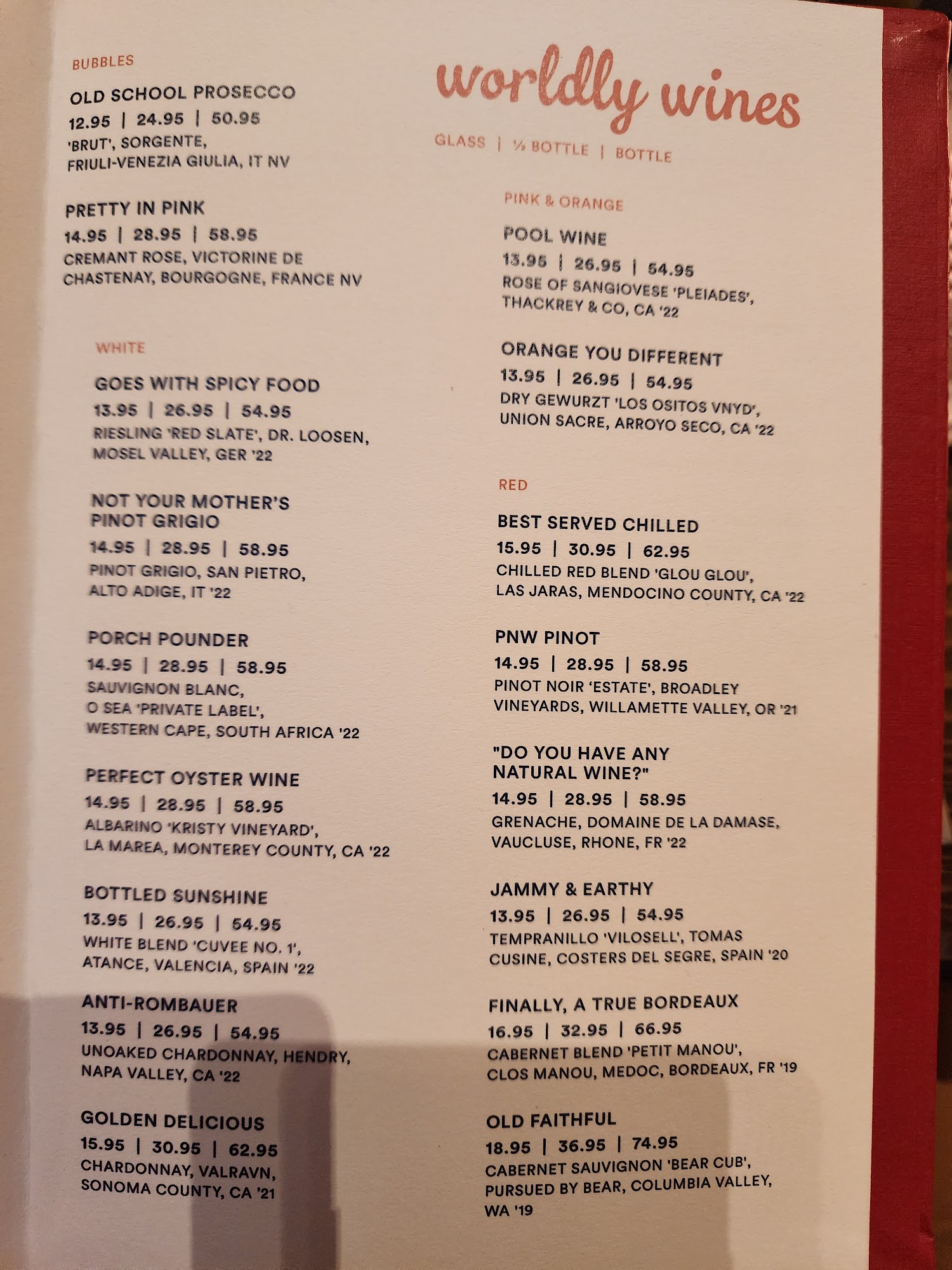 BUBBLES

OLD SCHOOL PROSECCO
12.95 | 24.95 | 50.95
'BRUT', SORGENTE, FRIULI-VENEZIA GIULIA, IT NV

PRETTY IN PINK
14.95 | 28.95 | 58.95
CREMANT ROSE, VICTORINE DE CHASTENAY, BOURGOGNE, FRANCE NV

WHITE

GOES WITH SPICY FOOD
13.95 | 26.95 | 54.95
RIESLING 'RED SLATE', DR. LOOSEN, MOSEL VALLEY, GER '22

NOT YOUR MOTHER'S PINOT GRIGIO
14.95 | 28.95 | 58.95
PINOT GRIGIO, SAN PIETRO, ALTO ADIGE, IT '22

PORCH POUNDER
14.95 | 28.95 | 58.95
SAUVIGNON BLANC, O SEA 'PRIVATE LABEL', WESTERN CAPE, SOUTH AFRICA '22

PERFECT OYSTER WINE
14.95 | 28.95 | 58.95
ALBARINO 'KRISTY VINEYARD', LA MAREA, MONTEREY COUNTY, CA '22

BOTTLED SUNSHINE
13.95 | 26.95 | 54.95
WHITE BLEND 'CUVEE NO. 1', ATANCE, VALENCIA, SPAIN '22

ANTI-ROMBAUER
13.95 | 26.95 | 54.95
UNOAKED CHARDONNAY, HENDRY, NAPA VALLEY, CA '22

GOLDEN DELICIOUS
15.95 | 30.95 | 62.95
CHARDONNAY, VALRAVN, SONOMA COUNTY, CA '21

worldly wines

GLASS | ½ BOTTLE | BOTTLE

PINK & ORANGE

POOL WINE
13.95 | 26.95 | 54.95
ROSE OF SANGIOVESE 'PLEIADES', THACKREY & CO, CA '22

ORANGE YOU DIFFERENT
13.95 | 26.95 | 54.95
DRY GEWURZT 'LOS OSITOS VNYD', UNION SACRE, ARROYO SECO, CA '22

RED

BEST SERVED CHILLED
15.95 | 30.95 | 62.95
CHILLED RED BLEND 'GLOU GLOU', LAS JARAS, MENDOCINO COUNTY, CA '22

PNW PINOT
14.95 | 28.95 | 58.95
PINOT NOIR 'ESTATE', BROADLEY VINEYARDS, WILLAMETTE VALLEY, OR '21

"DO YOU HAVE ANY NATURAL WINE?"
14.95 | 28.95 | 58.95
GRENACHE, DOMAINE DE LA DAMASE, VAUCLUSE, RHONE, FR '22

JAMMY & EARTHY
13.95 | 26.95 | 54.95
TEMPRANILLO 'VILOSELL', TOMAS CUSINE, COSTERS DEL SEGRE, SPAIN '20

FINALLY, A TRUE BORDEAUX
16.95 | 32.95 | 66.95
CABERNET BLEND 'PETIT MANOU', CLOS MANOU, MEDOC, BORDEAUX, FR '19

OLD FAITHFUL
18.95 | 36.95 | 74.95
CABERNET SAUVIGNON 'BEAR CUB', PURSUED BY BEAR, COLUMBIA VALLEY, WA '19